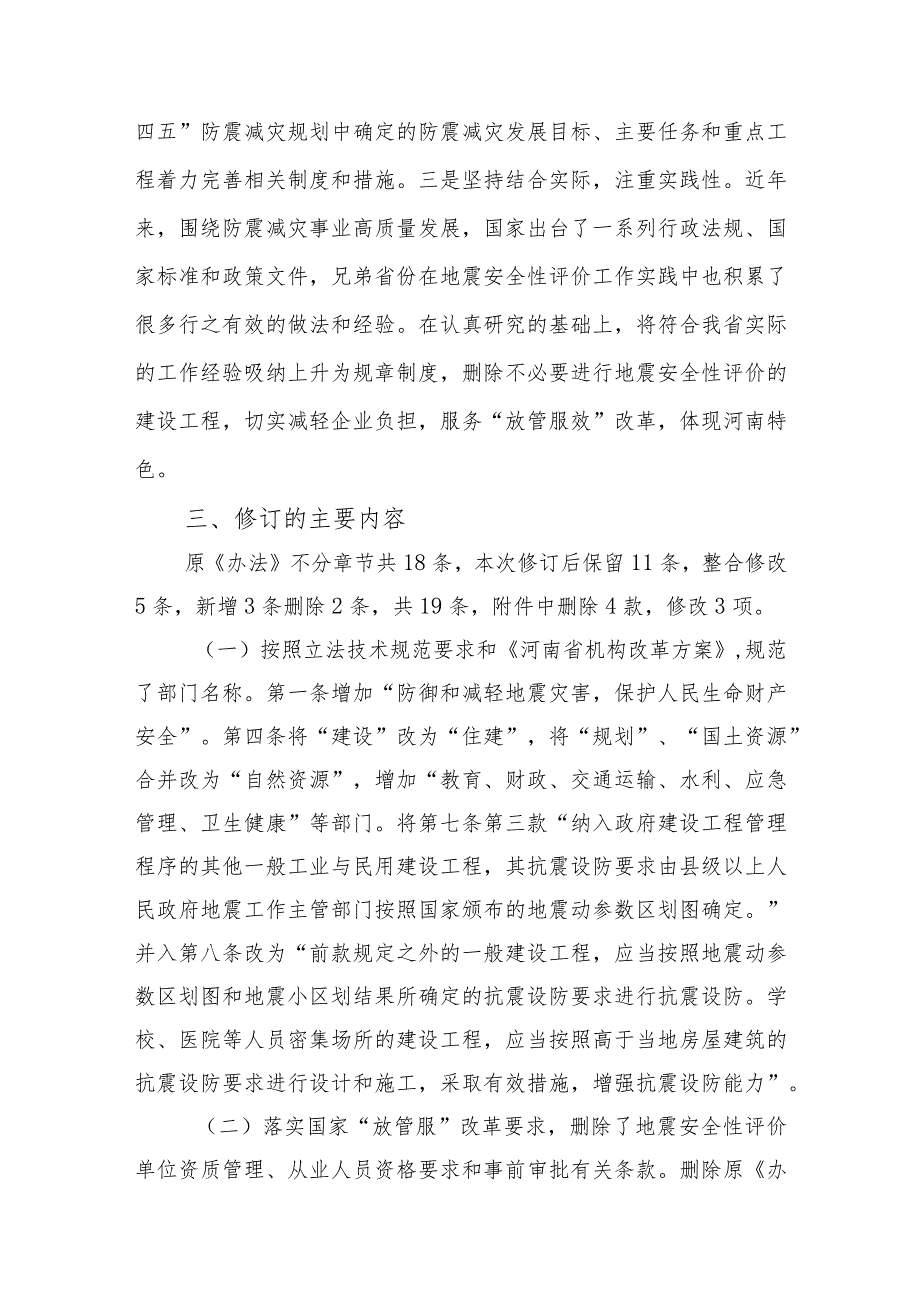 四五”防震减灾规划中确定的防震减灾发展目标、主要任务和重点工程着力完善相关制度和措施。三是坚持结合实际，注重实践性。近年来，围绕防震减灾事业高质量发展，国家出台了一系列行政法规、国家标准和政策文件，兄弟省份在地震安全性评价工作实践中也积累了很多行之有效的做法和经验。在认真研究的基础上，将符合我省实际的工作经验吸纳上升为规章制度，删除不必要进行地震安全性评价的建设工程，切实减轻企业负担，服务“放管服效”改革，体现河南特色。

三、修订的主要内容

原《办法》不分章节共18条，本次修订后保留11条，整合修改5条，新增3条删除2条，共19条，附件中删除4款，修改3项。

（一）按照立法技术规范要求和《河南省机构改革方案》，规范了部门名称。第一条增加“防御和减轻地震灾害，保护人民生命财产安全”。第四条将“建设”改为“住建”，将“规划”、“国土资源”合并改为“自然资源”，增加“教育、财政、交通运输、水利、应急管理、卫生健康”等部门。将第七条第三款“纳入政府建设工程管理程序的其他一般工业与民用建设工程，其抗震设防要求由县级以上人民政府地震工作主管部门按照国家颁布的地震动参数区划图确定。”并入第八条改为“前款规定之外的一般建设工程，应当按照地震动参数区划图和地震小区划结果所确定的抗震设防要求进行抗震设防。学校、医院等人员密集场所的建设工程，应当按照高于当地房屋建筑的抗震设防要求进行设计和施工，采取有效措施，增强抗震设防能力”。

（二）落实国家“放管服”改革要求，删除了地震安全性评价单位资质管理、从业人员资格要求和事前审批有关条款。删除原《办